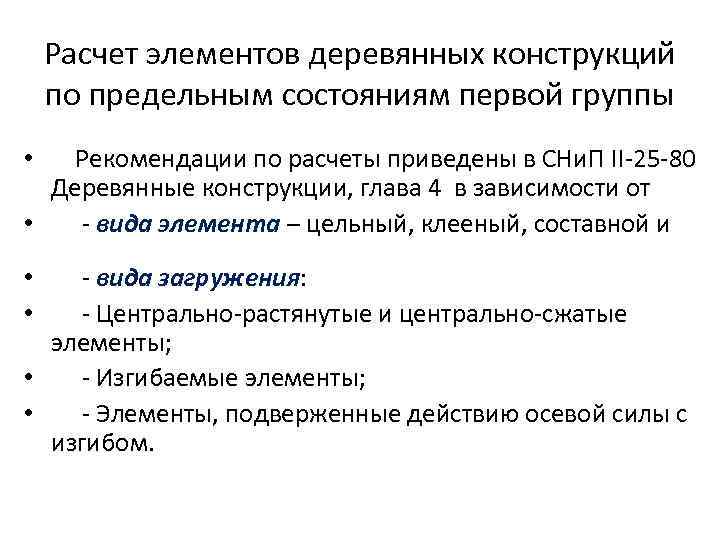 Расчет элементов деревянных конструкций по предельным состояниям первой группы

• Рекомендации по расчеты приведены в СНиП II-25-80 Деревянные конструкции, глава 4 в зависимости от

• - вида элемента – цельный, клееный, составной и

• - вида загружения:

• - Центрально-растянутые и центрально-сжатые элементы;

• - Изгибаемые элементы;

• - Элементы, подверженные действию осевой силы с изгибом.